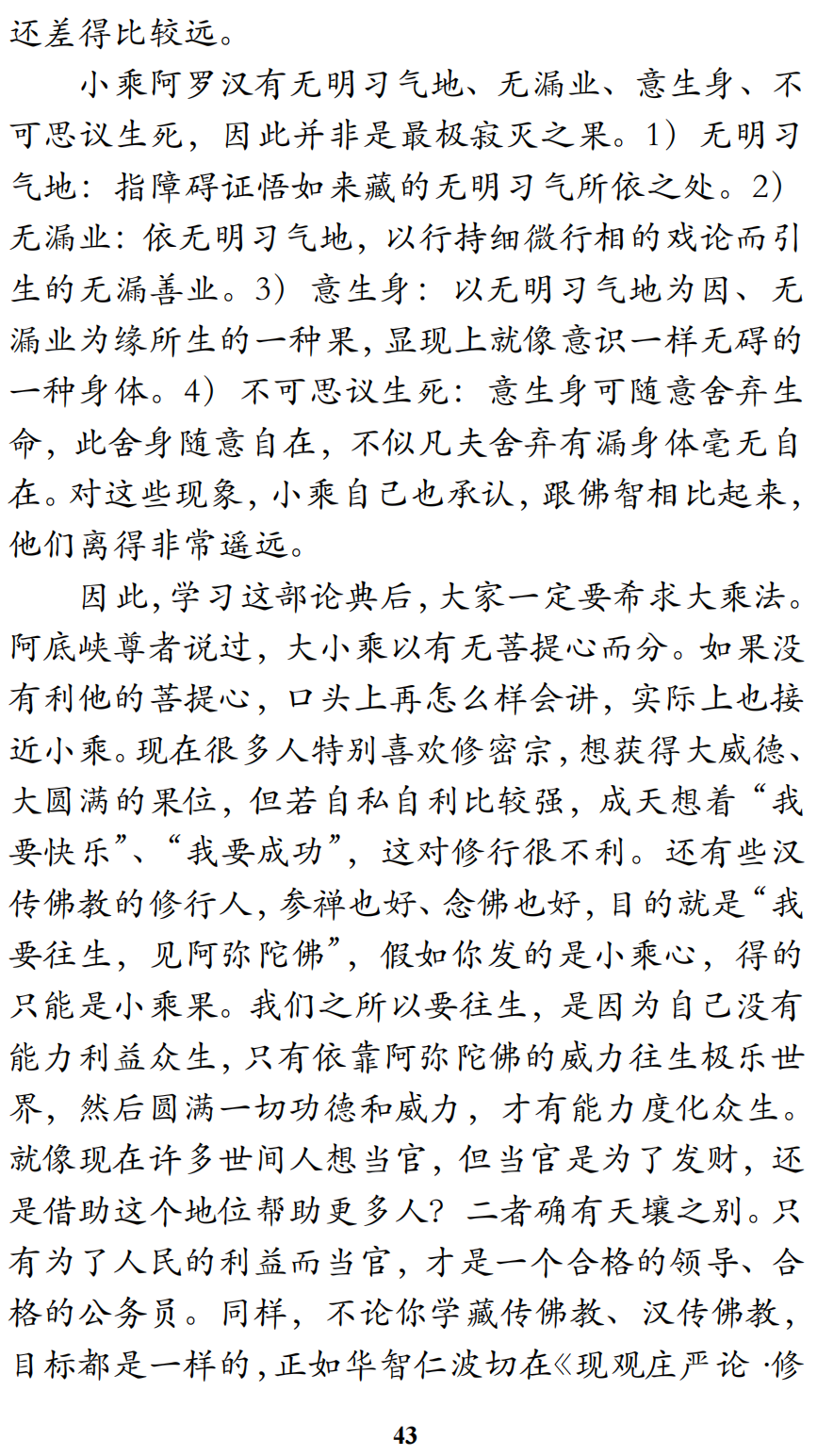 还差得比较远。

小乘阿罗汉有无明习气地、无漏业、意生身、不可思议生死，因此并非是最极寂灭之果。1）无明习气地：指障碍证悟如来藏的无明习气所依之处。2）无漏业：依无明习气地，以行持细微行相的戏论而引生的无漏善业。3）意生身：以无明习气地为因、无漏业为缘所生的一种果，显现上就像意识一样无碍的一种身体。4）不可思议生死：意生身可随意舍弃生命，此舍身随意自在，不似凡夫舍弃有漏身体毫无自在。对这些现象，小乘自己也承认，跟佛智相比起来，他们离得非常遥远。

因此，学习这部论典后，大家一定要希求大乘法。阿底峡尊者说过，大小乘以有无菩提心而分。如果没有利他的菩提心，口头上再怎么样会讲，实际上也接近小乘。现在很多人特别喜欢修密宗，想获得大威德、大圆满的果位，但若自私自利比较强，成天想着“我要快乐”、“我要成功”，这对修行很不利。还有些汉传佛教的修行人，参禅也好、念佛也好，目的就是“我要往生，见阿弥陀佛”，假如你发的是小乘心，得的只能是小乘果。我们之所以要往生，是因为自己没有能力利益众生，只有依靠阿弥陀佛的威力往生极乐世界，然后圆满一切功德和威力，才有能力度化众生。就像现在许多世间人想当官，但当官是为了发财，还是借助这个地位帮助更多人？二者确有天壤之别。只有为了人民的利益而当官，才是一个合格的领导、合格的公务员。同样，不论你学藏传佛教、汉传佛教，目标都是一样的，正如华智仁波切在《现观庄严论·修

43